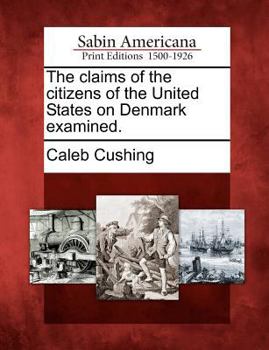 Sabin Americana
Print Editions 1500-1926

The claims of the citizens of the United States on Denmark examined.

Caleb Cushing